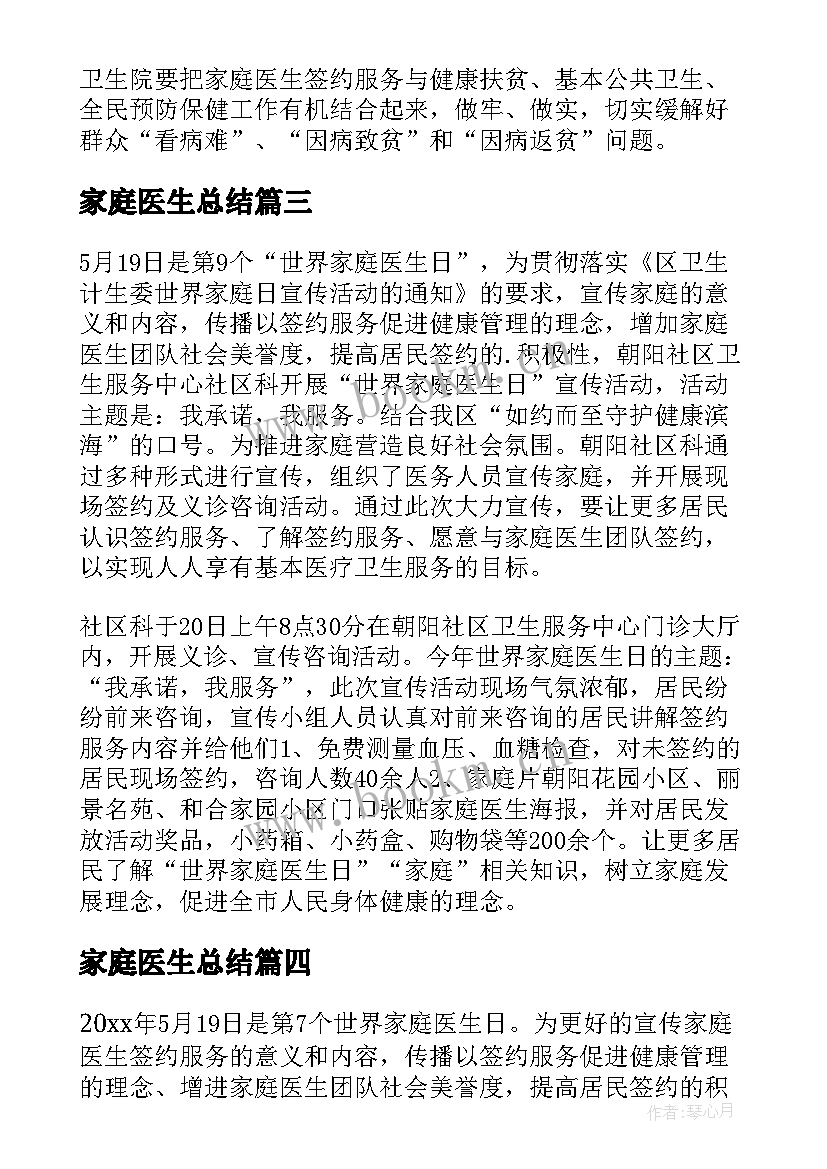 卫生院要把家庭医生签约服务与健康扶贫、基本公共卫生、全民预防保健工作有机结合起来，做牢、做实，切实缓解好群众“看病难”、“因病致贫”和“因病返贫”问题。

家庭医生总结篇三

5月19日是第9个“世界家庭医生日”，为贯彻落实《区卫生计生委世界家庭日宣传活动的通知》的要求，宣传家庭的意义和内容，传播以签约服务促进健康管理的理念，增加家庭医生团队社会美誉度，提高居民签约的.积极性，朝阳社区卫生服务中心社区科开展“世界家庭医生日”宣传活动，活动主题是：我承诺，我服务。结合我区“如约而至守护健康滨海”的口号。为推进家庭营造良好社会氛围。朝阳社区科通过多种形式进行宣传，组织了医务人员宣传家庭，并开展现场签约及义诊咨询活动。通过此次大力宣传，要让更多居民认识签约服务、了解签约服务、愿意与家庭医生团队签约，以实现人人享有基本医疗卫生服务的目标。

社区科于20日上午8点30分在朝阳社区卫生服务中心门诊大厅内，开展义诊、宣传咨询活动。今年世界家庭医生日的主题：“我承诺，我服务”，此次宣传活动现场气氛浓郁，居民纷纷前来咨询，宣传小组人员认真对前来咨询的居民讲解签约服务内容并给他们1、免费测量血压、血糖检查，对未签约的居民现场签约，咨询人数40余人2、家庭片朝阳花园小区、丽景名苑、和合家园小区门口张贴家庭医生海报，并对居民发放活动奖品，小药箱、小药盒、购物袋等200余个。让更多居民了解“世界家庭医生日”“家庭”相关知识，树立家庭发展理念，促进全市人民身体健康的理念。

家庭医生总结篇四

20xx年5月19日是第7个世界家庭医生日。为更好的宣传家庭医生签约服务的意义和内容，传播以签约服务促进健康管理的理念、增进家庭医生团队社会美誉度，提高居民签约的积

作者：琴心月